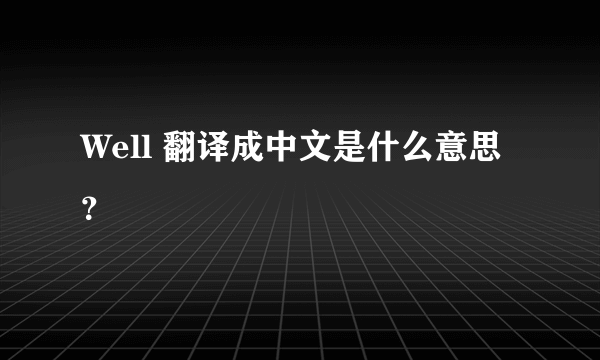 Well 翻译成中文是什么意思？